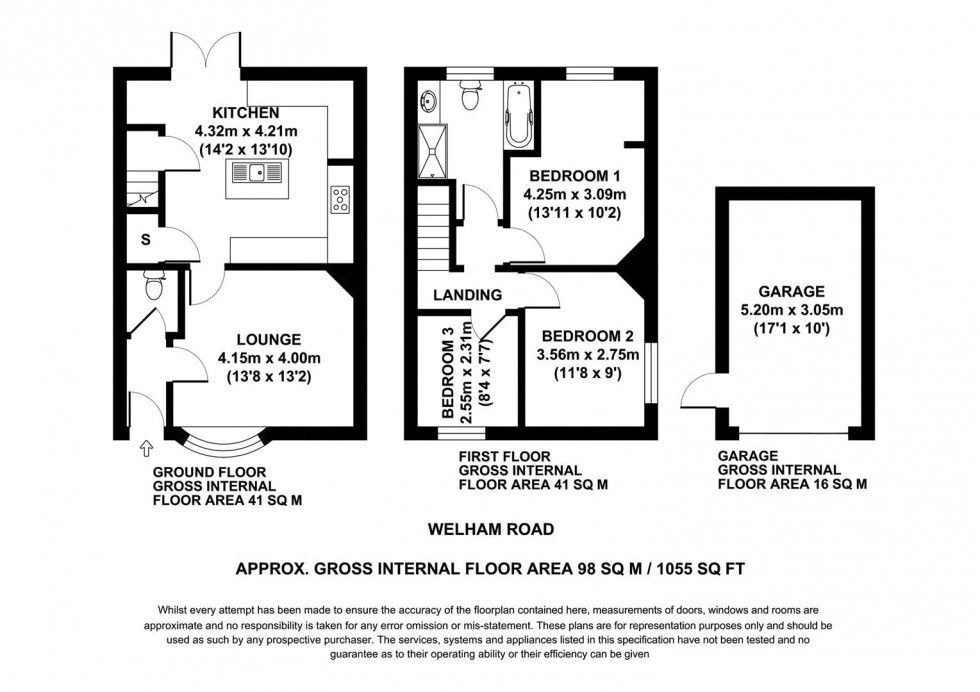 KITCHEN
4.32m x 4.21m
(14'2 x 13'10)

S

LOUNGE
4.15m x 4.00m
(13'8 x 13'2)

GROUND FLOOR
GROSS INTERNAL
FLOOR AREA 41 SQ M

BEDROOM 1
4.25m x 3.09m
(13'11 x 10'2)

LANDING

BEDROOM 3
2.55m x 2.31m
(8'4 x 7'7)

BEDROOM 2
3.56m x 2.75m
(11'8 x 9')

FIRST FLOOR
GROSS INTERNAL
FLOOR AREA 41 SQ M

GARAGE
5.20m x 3.05m
(17'1 x 10')

GARAGE
GROSS INTERNAL
FLOOR AREA 16 SQ M

WELHAM ROAD

APPROX. GROSS INTERNAL FLOOR AREA 98 SQ M / 1055 SQ FT

Whilst every attempt has been made to ensure the accuracy of the floorplan contained here, measurements of doors, windows and rooms are approximate and no responsibility is taken for any error omission or mis-statement. These plans are for representation purposes only and should be used as such by any prospective purchaser. The services, systems and appliances listed in this specification have not been tested and no guarantee as to their operating ability or their efficiency can be given